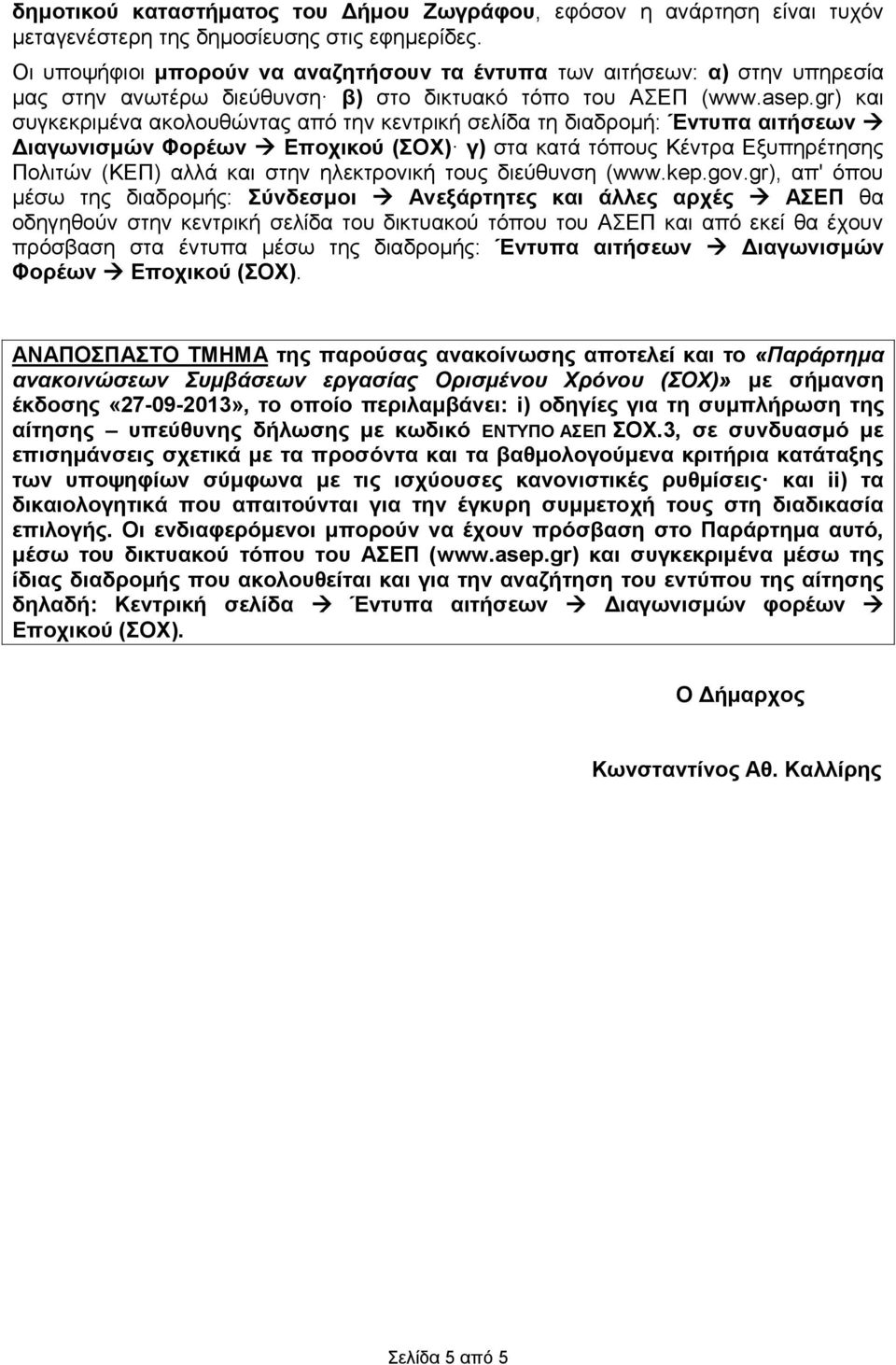 δημοτικού καταστήματος του Δήμου Ζωγράφου, εφόσον η ανάρτηση είναι τυχόν μεταγενέστερη της δημοσίευσης στις εφημερίδες.

Οι υποψήφιοι μπορούν να αναζητήσουν τα έντυπα των αιτήσεων: α) στην υπηρεσία μας στην ανωτέρω διεύθυνση· β) στο δικτυακό τόπο του ΑΣΕΠ (www.asep.gr) και συγκεκριμένα ακολουθώντας από την κεντρική σελίδα τη διαδρομή: Έντυπα αιτήσεων → Διαγωνισμών Φορέων → Εποχικού (ΣΟΧ)· γ) στα κατά τόπους Κέντρα Εξυπηρέτησης Πολιτών (ΚΕΠ) αλλά και στην ηλεκτρονική τους διεύθυνση (www.kep.gov.gr), απ' όπου μέσω της διαδρομής: Σύνδεσμοι → Ανεξάρτητες και άλλες αρχές → ΑΣΕΠ θα οδηγηθούν στην κεντρική σελίδα του δικτυακού τόπου του ΑΣΕΠ και από εκεί θα έχουν πρόσβαση στα έντυπα μέσω της διαδρομής: Έντυπα αιτήσεων → Διαγωνισμών Φορέων → Εποχικού (ΣΟΧ).

ΑΝΑΠΟΣΠΑΣΤΟ ΤΜΗΜΑ της παρούσας ανακοίνωσης αποτελεί και το «Παράρτημα ανακοινώσεων Συμβάσεων εργασίας Ορισμένου Χρόνου (ΣΟΧ)» με σήμανση έκδοσης «27-09-2013», το οποίο περιλαμβάνει: i) οδηγίες για τη συμπλήρωση της αίτησης – υπεύθυνης δήλωσης με κωδικό ΕΝΤΥΠΟ ΑΣΕΠ ΣΟΧ.3, σε συνδυασμό με επισημάνσεις σχετικά με τα προσόντα και τα βαθμολογούμενα κριτήρια κατάταξης των υποψηφίων σύμφωνα με τις ισχύουσες κανονιστικές ρυθμίσεις· και ii) τα δικαιολογητικά που απαιτούνται για την έγκυρη συμμετοχή τους στη διαδικασία επιλογής. Οι ενδιαφερόμενοι μπορούν να έχουν πρόσβαση στο Παράρτημα αυτό, μέσω του δικτυακού τόπου του ΑΣΕΠ (www.asep.gr) και συγκεκριμένα μέσω της ίδιας διαδρομής που ακολουθείται και για την αναζήτηση του εντύπου της αίτησης δηλαδή: Κεντρική σελίδα → Έντυπα αιτήσεων → Διαγωνισμών φορέων → Εποχικού (ΣΟΧ).

Ο Δήμαρχος

Κωνσταντίνος Αθ. Καλλίρης

Σελίδα 5 από 5